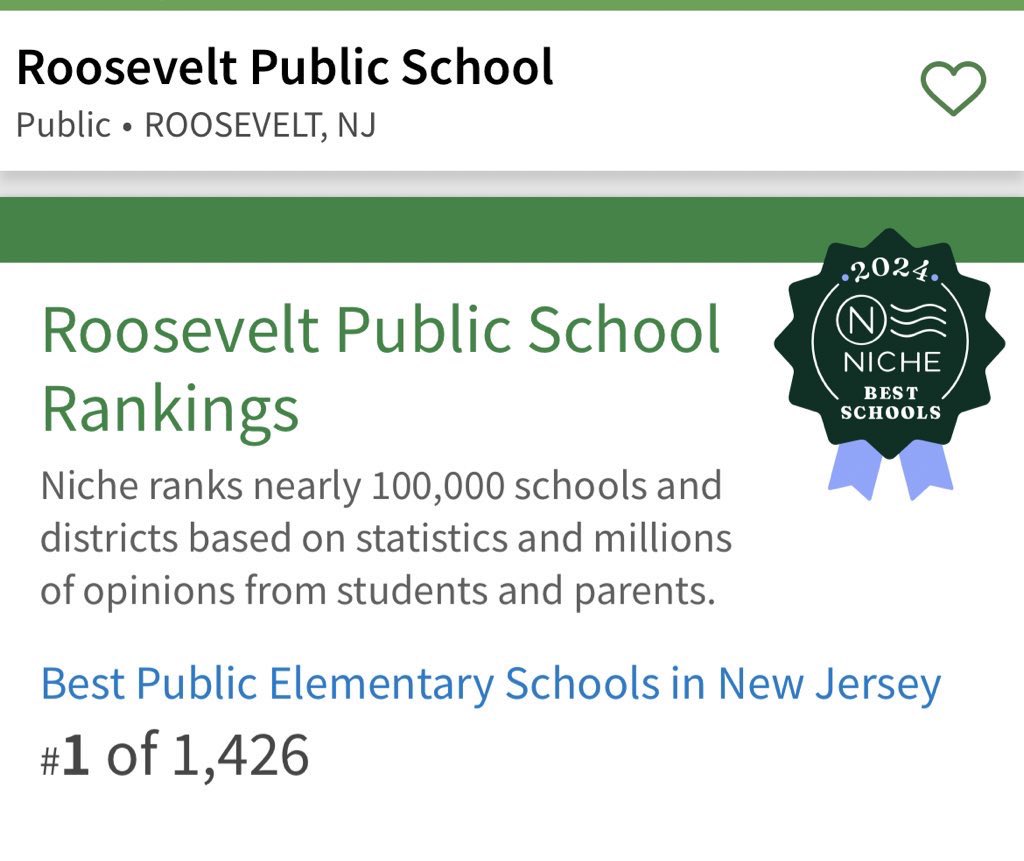 Roosevelt Public School
Public • ROOSEVELT, NJ

Roosevelt Public School Rankings

2024
N
NICHE
BEST
SCHOOLS

Niche ranks nearly 100,000 schools and districts based on statistics and millions of opinions from students and parents.

Best Public Elementary Schools in New Jersey
#1 of 1,426